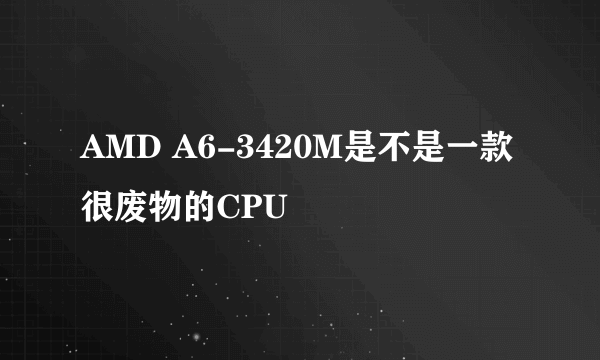 AMD A6-3420M是不是一款很废物的CPU